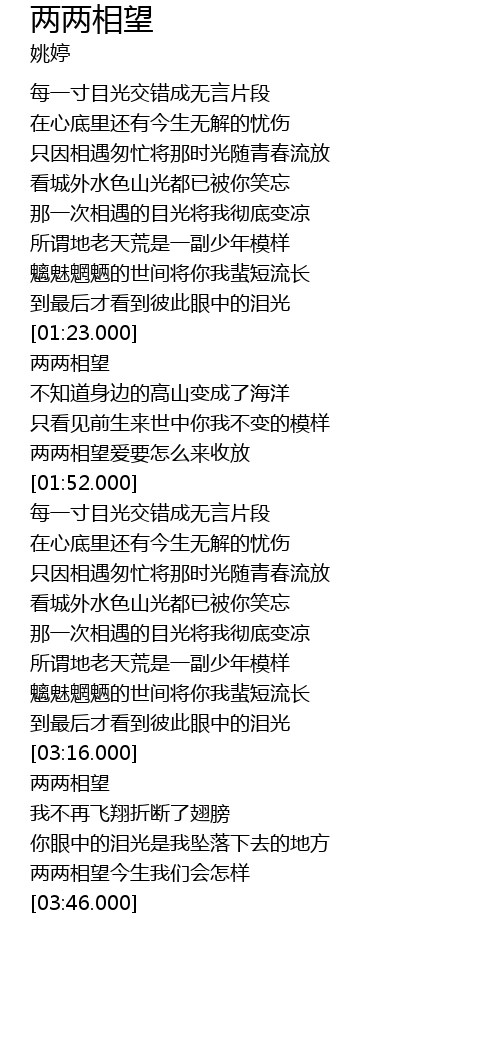 两两相望
姚婷

每一寸目光交错成无言片段
在心底里还有今生无解的忧伤
只因相遇匆忙将那时光随青春流放
看城外水色山光都已被你笑忘
那一次相遇的目光将我彻底变凉
所谓地老天荒是一副少年模样
魑魅魍魉的世间将你我蜚短流长
到最后才看到彼此眼中的泪光
[01:23.000]
两两相望
不知道身边的高山变成了海洋
只看见前生来世中你我不变的模样
两两相望爱要怎么来收放
[01:52.000]
每一寸目光交错成无言片段
在心底里还有今生无解的忧伤
只因相遇匆忙将那时光随青春流放
看城外水色山光都已被你笑忘
那一次相遇的目光将我彻底变凉
所谓地老天荒是一副少年模样
魑魅魍魉的世间将你我蜚短流长
到最后才看到彼此眼中的泪光
[03:16.000]
两两相望
我不再飞翔折断了翅膀
你眼中的泪光是我坠落下去的地方
两两相望今生我们会怎样
[03:46.000]